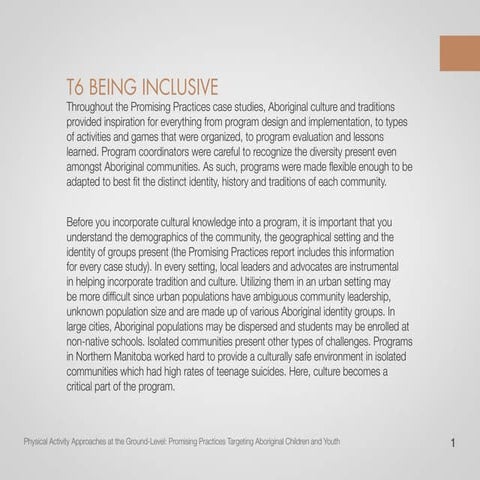 T6 BEING INCLUSIVE

Throughout the Promising Practices case studies, Aboriginal culture and traditions provided inspiration for everything from program design and implementation, to types of activities and games that were organized, to program evaluation and lessons learned. Program coordinators were careful to recognize the diversity present even amongst Aboriginal communities. As such, programs were made flexible enough to be adapted to best fit the distinct identity, history and traditions of each community.

Before you incorporate cultural knowledge into a program, it is important that you understand the demographics of the community, the geographical setting and the identity of groups present (the Promising Practices report includes this information for every case study). In every setting, local leaders and advocates are instrumental in helping incorporate tradition and culture. Utilizing them in an urban setting may be more difficult since urban populations have ambiguous community leadership, unknown population size and are made up of various Aboriginal identity groups. In large cities, Aboriginal populations may be dispersed and students may be enrolled at non-native schools. Isolated communities present other types of challenges. Programs in Northern Manitoba worked hard to provide a culturally safe environment in isolated communities which had high rates of teenage suicides. Here, culture becomes a critical part of the program.

Physical Activity Approaches at the Ground-Level: Promising Practices Targeting Aboriginal Children and Youth

1